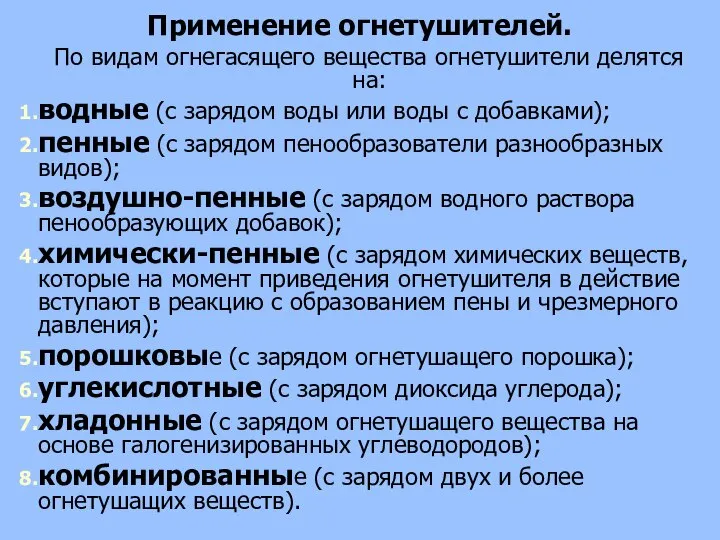 Применение огнетушителей.

По видам огнегасящего вещества огнетушители делятся на:

1. водные (с зарядом воды или воды с добавками);
2. пенные (с зарядом пенообразователи разнообразных видов);
3. воздушно-пенные (с зарядом водного раствора пенообразующих добавок);
4. химически-пенные (с зарядом химических веществ, которые на момент приведения огнетушителя в действие вступают в реакцию с образованием пены и чрезмерного давления);
5. порошковые (с зарядом огнетушащего порошка);
6. углекислотные (с зарядом диоксида углерода);
7. хладонные (с зарядом огнетушащего вещества на основе галогенизированных углеводородов);
8. комбинированные (с зарядом двух и более огнетушащих веществ).